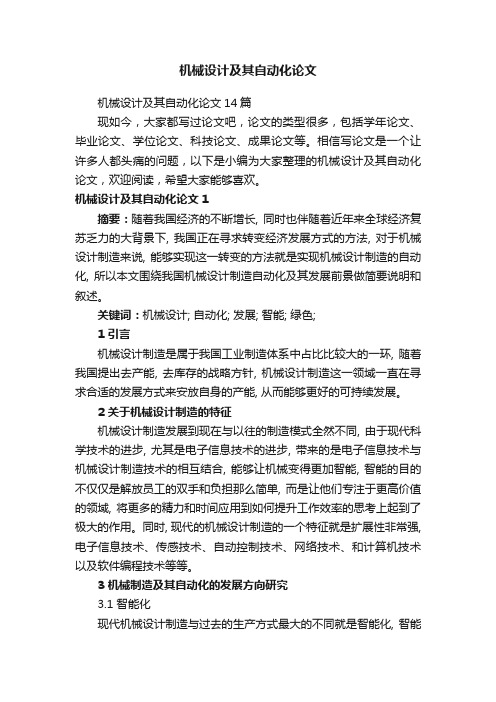 机械设计及其自动化论文

机械设计及其自动化论文14篇

现如今，大家都写过论文吧，论文的类型很多，包括学年论文、毕业论文、学位论文、科技论文、成果论文等。相信写论文是一个让许多人都头痛的问题，以下是小编为大家整理的机械设计及其自动化论文，欢迎阅读，希望大家能够喜欢。

机械设计及其自动化论文1

摘要：随着我国经济的不断增长, 同时也伴随着近年来全球经济复苏乏力的大背景下, 我国正在寻求转变经济发展方式的方法, 对于机械设计制造来说, 能够实现这一转变的方法就是实现机械设计制造的自动化, 所以本文围绕我国机械设计制造自动化及其发展前景做简要说明和叙述。

关键词：机械设计; 自动化; 发展; 智能; 绿色;

1 引言

机械设计制造是属于我国工业制造体系中占比比较大的一环, 随着我国提出去产能, 去库存的战略方针, 机械设计制造这一领域一直在寻求合适的发展方式来安放自身的产能, 从而能够更好的可持续发展。

2 关于机械设计制造的特征

机械设计制造发展到现在与以往的制造模式全然不同, 由于现代科学技术的进步, 尤其是电子信息技术的进步, 带来的是电子信息技术与机械设计制造技术的相互结合, 能够让机械变得更加智能, 智能的目的不仅仅是解放员工的双手和负担那么简单, 而是让他们专注于更高价值的领域, 将更多的精力和时间应用到如何提升工作效率的思考上起到了极大的作用。同时, 现代的机械设计制造的一个特征就是扩展性非常强, 电子信息技术、传感技术、自动控制技术、网络技术、和计算机技术以及软件编程技术等等。

3 机械制造及其自动化的发展方向研究

3.1 智能化

现代机械设计制造与过去的生产方式最大的不同就是智能化, 智能